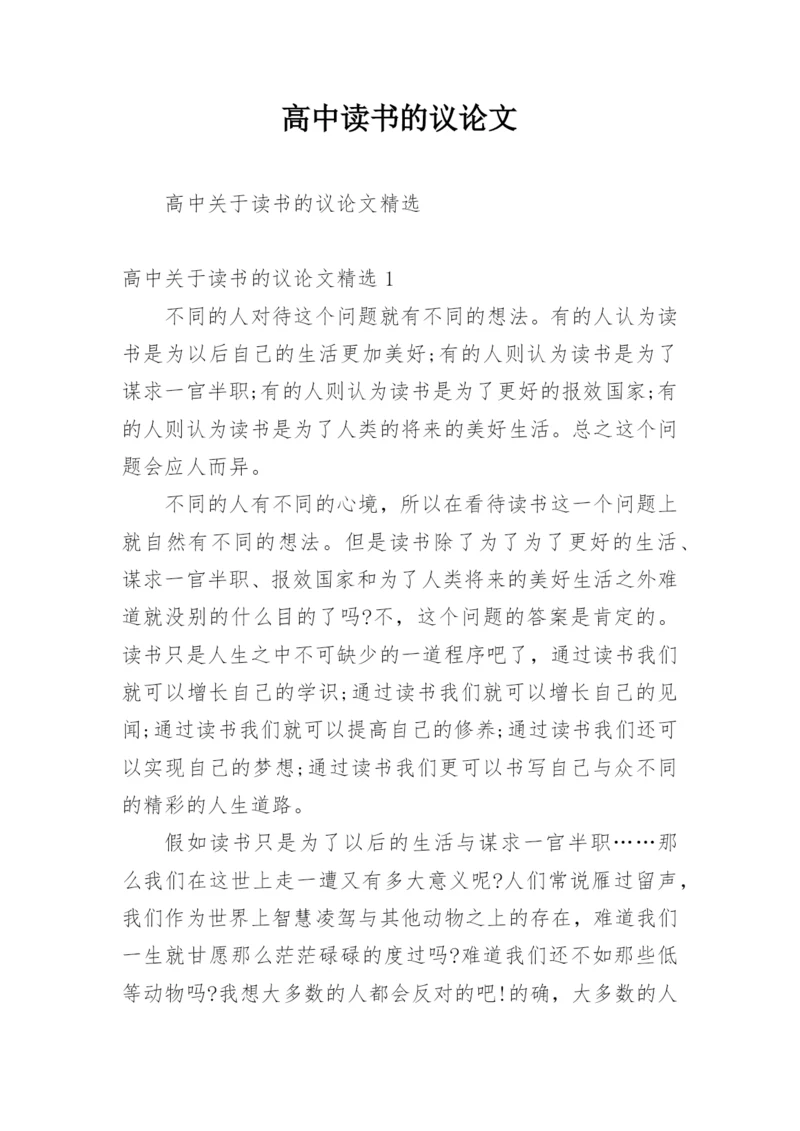 高中读书的议论文

高中关于读书的议论文精选

高中关于读书的议论文精选 1

不同的人对待这个问题就有不同的想法。有的人认为读书是为以后自己的生活更加美好;有的人则认为读书是为了谋求一官半职;有的人则认为读书是为了更好的报效国家;有的人则认为读书是为了人类的将来的美好生活。总之这个问题会应人而异。

不同的人有不同的心境，所以在看待读书这一个问题上就自然有不同的想法。但是读书除了为了为了更好的生活、谋求一官半职、报效国家和为了人类将来的美好生活之外难道就没别的什么目的了吗?不，这个问题的答案是肯定的。读书只是人生之中不可缺少的一道程序吧了，通过读书我们就可以增长自己的学识;通过读书我们就可以增长自己的见闻;通过读书我们就可以提高自己的修养;通过读书我们还可以实现自己的梦想;通过读书我们更可以书写自己与众不同的精彩的人生道路。

假如读书只是为了以后的生活与谋求一官半职……那么我们在这世上走一遭又有多大意义呢?人们常说雁过留声，我们作为世界上智慧凌驾与其他动物之上的存在，难道我们一生就甘愿那么茫茫碌碌的度过吗?难道我们还不如那些低等动物吗?我想大多数的人都会反对的吧!的确，大多数的人